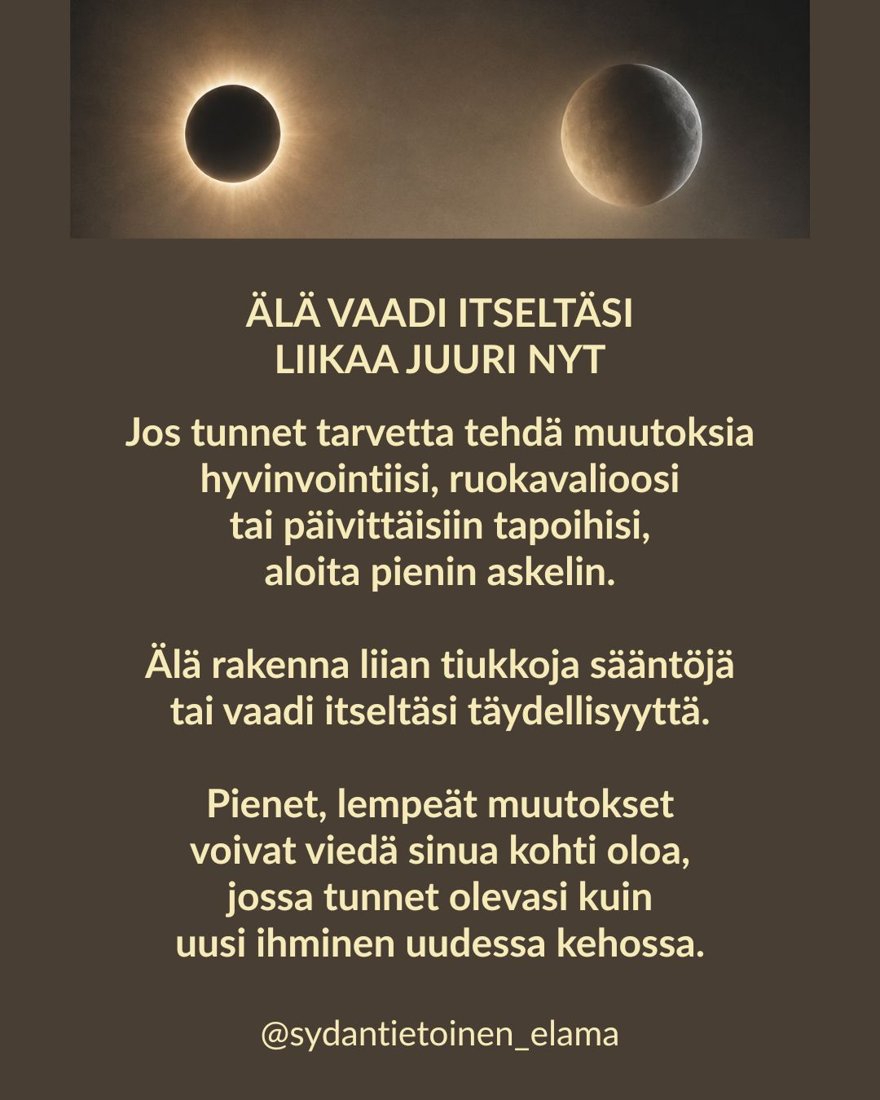 ÄLÄ VAADI ITSELTÄSI
LIIKAA JUURI NYT

Jos tunnet tarvetta tehdä muutoksia hyvinvointiisi, ruokavalioosi tai päivittäisiin tapoihisi, aloita pienin askelin.

Älä rakenna liian tiukkoja sääntöjä tai vaadi itseltäsi täydellisyyttä.

Pienet, lempeät muutokset voivat viedä sinua kohti oloa, jossa tunnet olevasi kuin uusi ihminen uudessa kehossa.

@sydantietoinen_elama